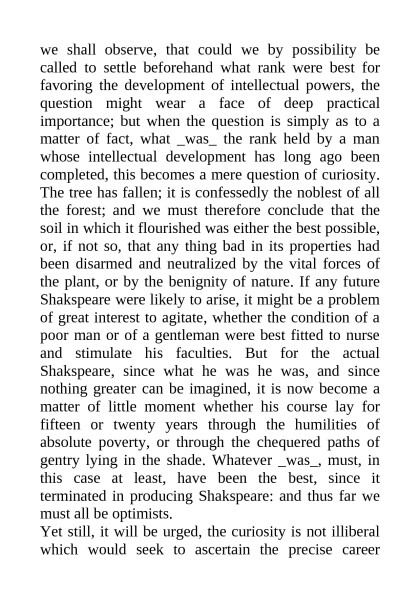 we shall observe, that could we by possibility be called to settle beforehand what rank were best for favoring the development of intellectual powers, the question might wear a face of deep practical importance; but when the question is simply as to a matter of fact, what _was_ the rank held by a man whose intellectual development has long ago been completed, this becomes a mere question of curiosity. The tree has fallen; it is confessedly the noblest of all the forest; and we must therefore conclude that the soil in which it flourished was either the best possible, or, if not so, that any thing bad in its properties had been disarmed and neutralized by the vital forces of the plant, or by the benignity of nature. If any future Shakspeare were likely to arise, it might be a problem of great interest to agitate, whether the condition of a poor man or of a gentleman were best fitted to nurse and stimulate his faculties. But for the actual Shakspeare, since what he was he was, and since nothing greater can be imagined, it is now become a matter of little moment whether his course lay for fifteen or twenty years through the humilities of absolute poverty, or through the chequered paths of gentry lying in the shade. Whatever _was_, must, in this case at least, have been the best, since it terminated in producing Shakspeare: and thus far we must all be optimists.
Yet still, it will be urged, the curiosity is not illiberal which would seek to ascertain the precise career